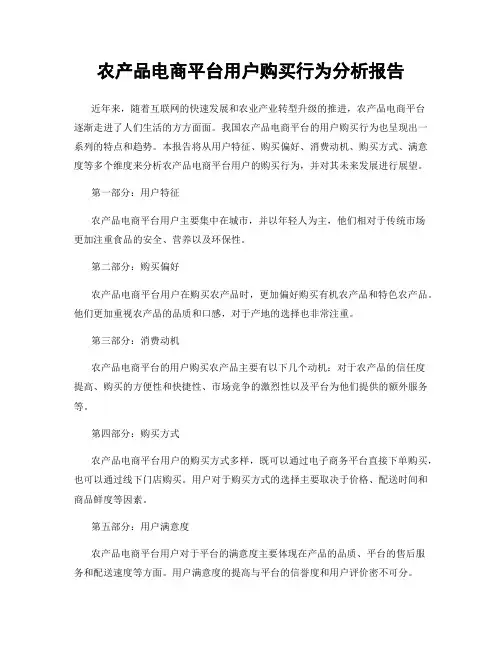 农产品电商平台用户购买行为分析报告

近年来，随着互联网的快速发展和农业产业转型升级的推进，农产品电商平台逐渐走进了人们生活的方方面面。我国农产品电商平台的用户购买行为也呈现出一系列的特点和趋势。本报告将从用户特征、购买偏好、消费动机、购买方式、满意度等多个维度来分析农产品电商平台用户的购买行为，并对其未来发展进行展望。

第一部分：用户特征

农产品电商平台用户主要集中在城市，并以年轻人为主，他们相对于传统市场更加注重食品的安全、营养以及环保性。

第二部分：购买偏好

农产品电商平台用户在购买农产品时，更加偏好购买有机农产品和特色农产品。他们更加重视农产品的品质和口感，对于产地的选择也非常注重。

第三部分：消费动机

农产品电商平台的用户购买农产品主要有以下几个动机：对于农产品的信任度提高、购买的方便性和快捷性、市场竞争的激烈性以及平台为他们提供的额外服务等。

第四部分：购买方式

农产品电商平台用户的购买方式多样，既可以通过电子商务平台直接下单购买，也可以通过线下门店购买。用户对于购买方式的选择主要取决于价格、配送时间和商品鲜度等因素。

第五部分：用户满意度

农产品电商平台用户对于平台的满意度主要体现在产品的品质、平台的售后服务和配送速度等方面。用户满意度的提高与平台的信誉度和用户评价密不可分。